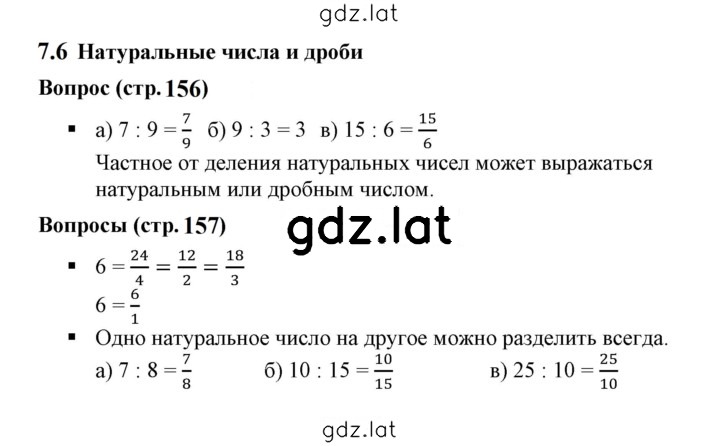 gdz.lat

7.6 Натуральные числа и дроби

Вопрос (стр. 156)

▪ а) $7 : 9 = \frac{7}{9}$ б) $9 : 3 = 3$ в) $15 : 6 = \frac{15}{6}$
Частное от деления натуральных чисел может выражаться натуральным или дробным числом.

Вопросы (стр. 157)

gdz.lat

▪ $6 = \frac{24}{4} = \frac{12}{2} = \frac{18}{3}$
$6 = \frac{6}{1}$

▪ Одно натуральное число на другое можно разделить всегда.
а) $7 : 8 = \frac{7}{8}$ б) $10 : 15 = \frac{10}{15}$ в) $25 : 10 = \frac{25}{10}$

gdz.lat